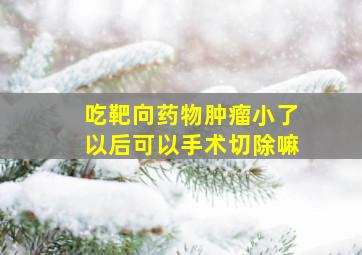 吃靶向药物肿瘤小了
以后可以手术切除嘛